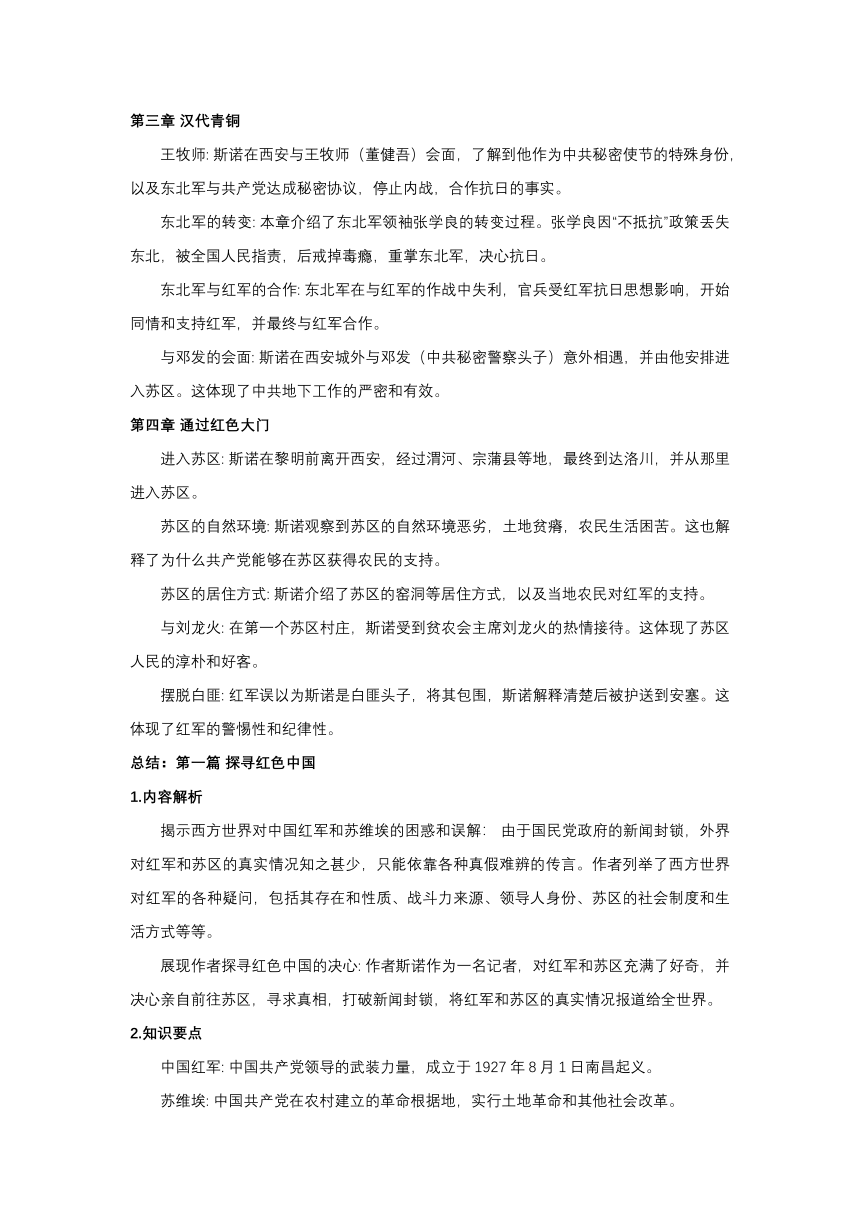 第三章 汉代青铜

王牧师: 斯诺在西安与王牧师（董健吾）会面，了解到他作为中共秘密使节的特殊身份，以及东北军与共产党达成秘密协议，停止内战，合作抗日的事实。

东北军的转变: 本章介绍了东北军领袖张学良的转变过程。张学良因“不抵抗”政策丢失东北，被全国人民指责，后戒掉毒瘾，重掌东北军，决心抗日。

东北军与红军的合作: 东北军在与红军的作战中失利，官兵受红军抗日思想影响，开始同情和支持红军，并最终与红军合作。

与邓发的会面: 斯诺在西安城外与邓发（中共秘密警察头子）意外相遇，并由他安排进入苏区。这体现了中共地下工作的严密和有效。

第四章 通过红色大门

进入苏区: 斯诺在黎明前离开西安，经过渭河、宗蒲县等地，最终到达洛川，并从那里进入苏区。

苏区的自然环境: 斯诺观察到苏区的自然环境恶劣，土地贫瘠，农民生活困苦。这也解释了为什么共产党能够在苏区获得农民的支持。

苏区的居住方式: 斯诺介绍了苏区的窑洞等居住方式，以及当地农民对红军的支持。

与刘龙火: 在第一个苏区村庄，斯诺受到贫农会主席刘龙火的热情接待。这体现了苏区人民的淳朴和好客。

摆脱白匪: 红军误以为斯诺是白匪头子，将其包围，斯诺解释清楚后被护送到安塞。这体现了红军的警惕性和纪律性。

总结：第一篇 探寻红色中国

1.内容解析

揭示西方世界对中国红军和苏维埃的困惑和误解： 由于国民党政府的新闻封锁，外界对红军和苏区的真实情况知之甚少，只能依靠各种真假难辨的传言。作者列举了西方世界对红军的各种疑问，包括其存在和性质、战斗力来源、领导人身份、苏区的社会制度和生活方式等等。

展现作者探寻红色中国的决心: 作者斯诺作为一名记者，对红军和苏区充满了好奇，并决心亲自前往苏区，寻求真相，打破新闻封锁，将红军和苏区的真实情况报道给全世界。

2.知识要点

中国红军: 中国共产党领导的武装力量，成立于 1927 年 8 月 1 日南昌起义。

苏维埃: 中国共产党在农村建立的革命根据地，实行土地革命和其他社会改革。